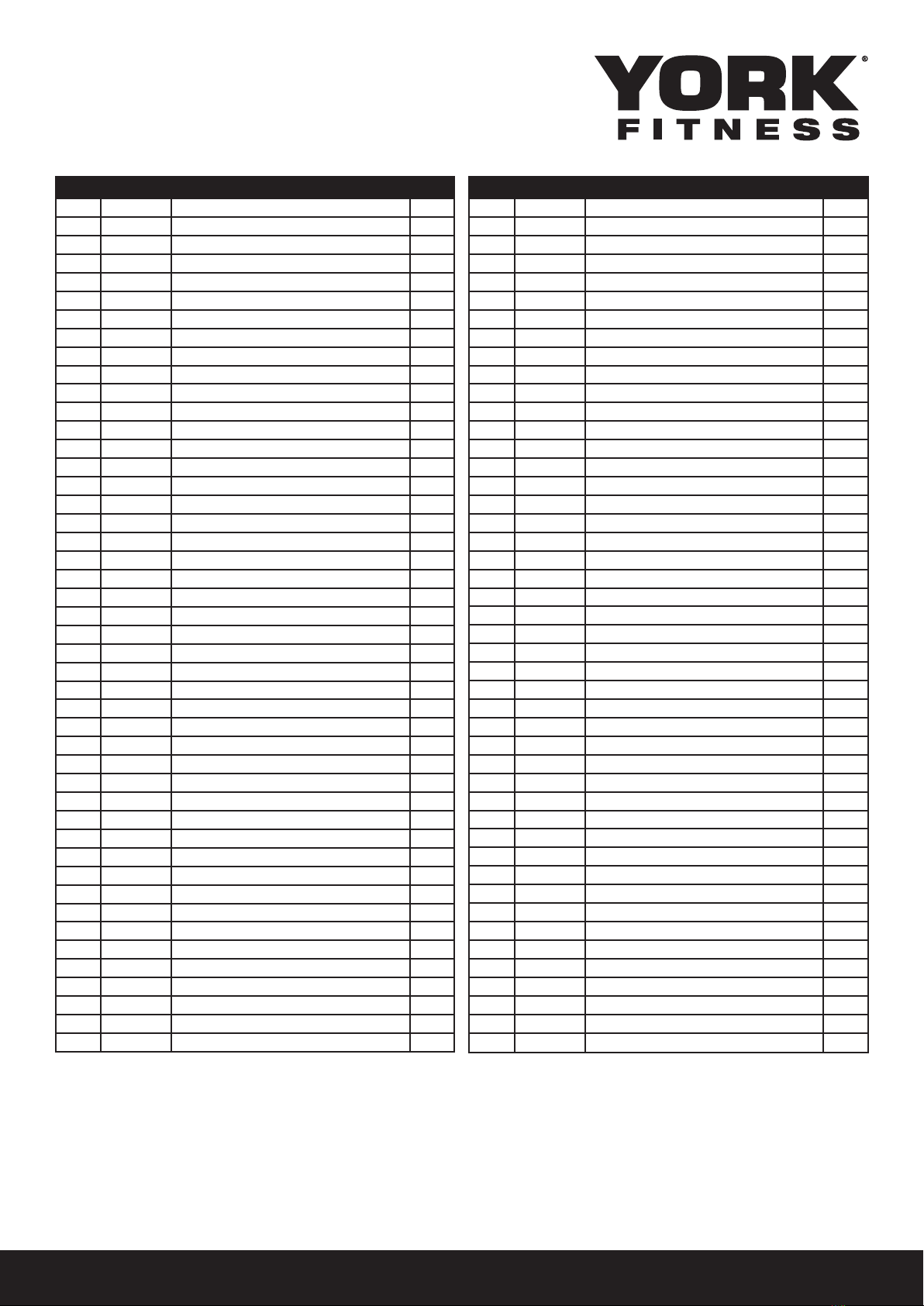 YORK®
FITNESS